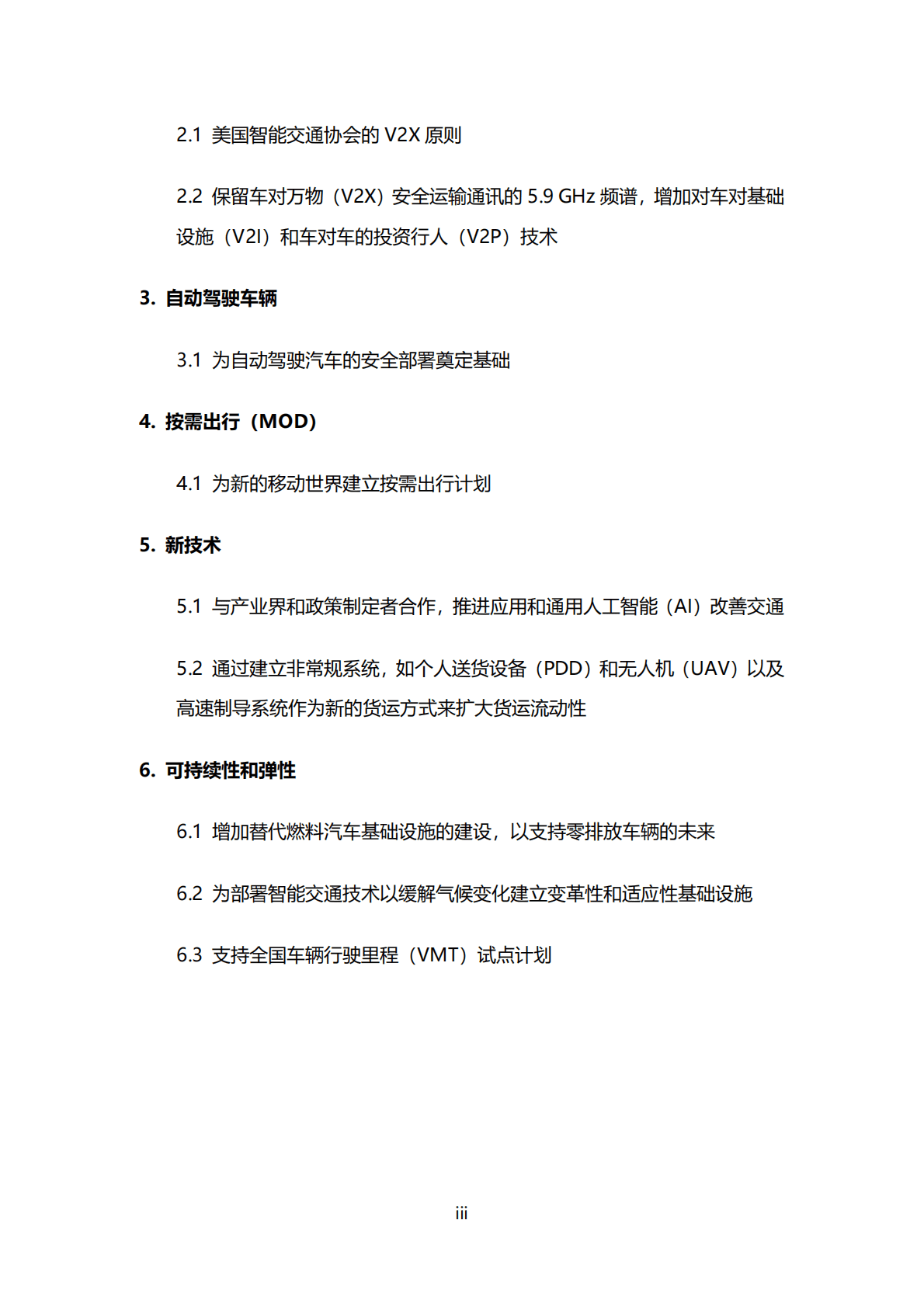 2.1 美国智能交通协会的 V2X 原则

2.2 保留车对万物（V2X）安全运输通讯的 5.9 GHz 频谱，增加对车对基础设施（V2I）和车对车的投资行人（V2P）技术

3. 自动驾驶车辆

3.1 为自动驾驶汽车的安全部署奠定基础

4. 按需出行（MOD）

4.1 为新的移动世界建立按需出行计划

5. 新技术

5.1 与产业界和政策制定者合作，推进应用和通用人工智能（AI）改善交通

5.2 通过建立非常规系统，如个人送货设备（PDD）和无人机（UAV）以及高速制导系统作为新的货运方式来扩大货运流动性

6. 可持续性和弹性

6.1 增加替代燃料汽车基础设施的建设，以支持零排放车辆的未来

6.2 为部署智能交通技术以缓解气候变化建立变革性和适应性基础设施

6.3 支持全国车辆行驶里程（VMT）试点计划

iii